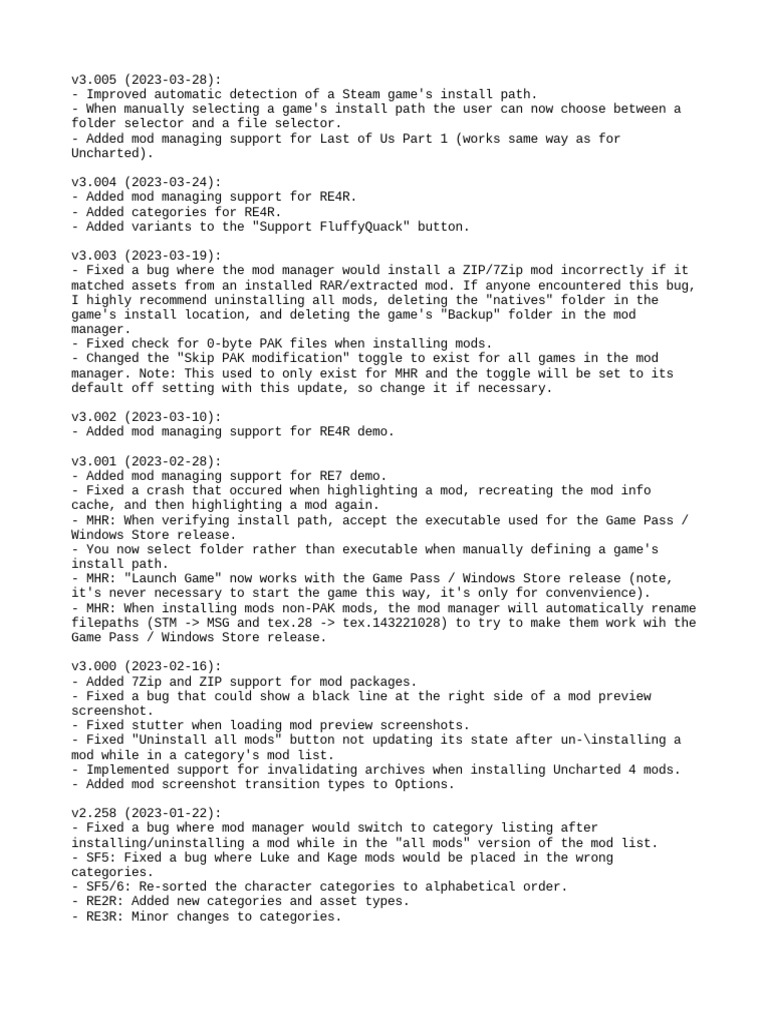 v3.005 (2023-03-28):
- Improved automatic detection of a Steam game's install path.
- When manually selecting a game's install path the user can now choose between a folder selector and a file selector.
- Added mod managing support for Last of Us Part 1 (works same way as for Uncharted).

v3.004 (2023-03-24):
- Added mod managing support for RE4R.
- Added categories for RE4R.
- Added variants to the "Support FluffyQuack" button.

v3.003 (2023-03-19):
- Fixed a bug where the mod manager would install a ZIP/7Zip mod incorrectly if it matched assets from an installed RAR/extracted mod. If anyone encountered this bug, I highly recommend uninstalling all mods, deleting the "natives" folder in the game's install location, and deleting the game's "Backup" folder in the mod manager.
- Fixed check for 0-byte PAK files when installing mods.
- Changed the "Skip PAK modification" toggle to exist for all games in the mod manager. Note: This used to only exist for MHR and the toggle will be set to its default off setting with this update, so change it if necessary.

v3.002 (2023-03-10):
- Added mod managing support for RE4R demo.

v3.001 (2023-02-28):
- Added mod managing support for RE7 demo.
- Fixed a crash that occured when highlighting a mod, recreating the mod info cache, and then highlighting a mod again.
- MHR: When verifying install path, accept the executable used for the Game Pass / Windows Store release.
- You now select folder rather than executable when manually defining a game's install path.
- MHR: "Launch Game" now works with the Game Pass / Windows Store release (note, it's never necessary to start the game this way, it's only for convenvience).
- MHR: When installing mods non-PAK mods, the mod manager will automatically rename filepaths (STM -> MSG and tex.28 -> tex.143221028) to try to make them work wih the Game Pass / Windows Store release.

v3.000 (2023-02-16):
- Added 7Zip and ZIP support for mod packages.
- Fixed a bug that could show a black line at the right side of a mod preview screenshot.
- Fixed stutter when loading mod preview screenshots.
- Fixed "Uninstall all mods" button not updating its state after un-\installing a mod while in a category's mod list.
- Implemented support for invalidating archives when installing Uncharted 4 mods.
- Added mod screenshot transition types to Options.

v2.258 (2023-01-22):
- Fixed a bug where mod manager would switch to category listing after installing/uninstalling a mod while in the "all mods" version of the mod list.
- SF5: Fixed a bug where Luke and Kage mods would be placed in the wrong categories.
- SF5/6: Re-sorted the character categories to alphabetical order.
- RE2R: Added new categories and asset types.
- RE3R: Minor changes to categories.